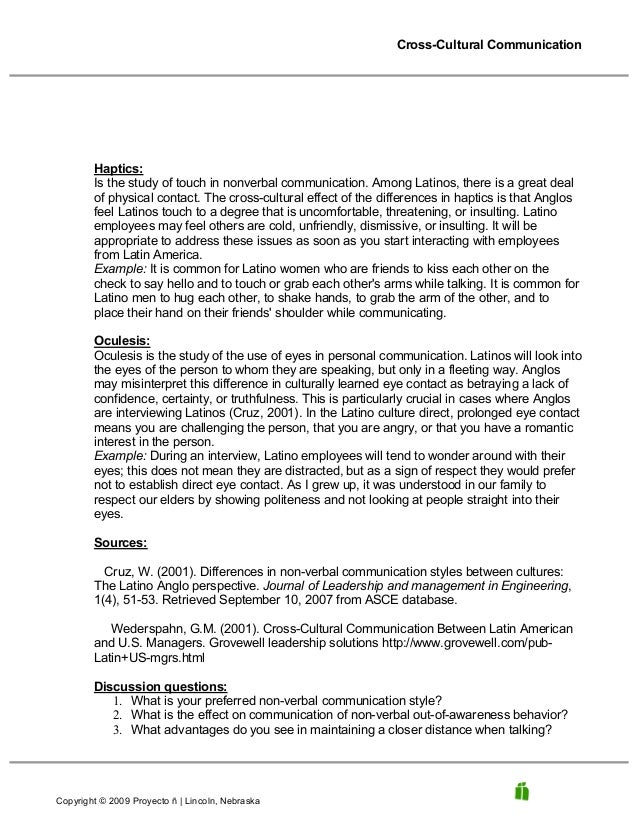 Cross-Cultural Communication

Haptics:
Is the study of touch in nonverbal communication. Among Latinos, there is a great deal of physical contact. The cross-cultural effect of the differences in haptics is that Anglos feel Latinos touch to a degree that is uncomfortable, threatening, or insulting. Latino employees may feel others are cold, unfriendly, dismissive, or insulting. It will be appropriate to address these issues as soon as you start interacting with employees from Latin America.
Example: It is common for Latino women who are friends to kiss each other on the check to say hello and to touch or grab each other's arms while talking. It is common for Latino men to hug each other, to shake hands, to grab the arm of the other, and to place their hand on their friends' shoulder while communicating.

Oculesis:
Oculesis is the study of the use of eyes in personal communication. Latinos will look into the eyes of the person to whom they are speaking, but only in a fleeting way. Anglos may misinterpret this difference in culturally learned eye contact as betraying a lack of confidence, certainty, or truthfulness. This is particularly crucial in cases where Anglos are interviewing Latinos (Cruz, 2001). In the Latino culture direct, prolonged eye contact means you are challenging the person, that you are angry, or that you have a romantic interest in the person.
Example: During an interview, Latino employees will tend to wonder around with their eyes; this does not mean they are distracted, but as a sign of respect they would prefer not to establish direct eye contact. As I grew up, it was understood in our family to respect our elders by showing politeness and not looking at people straight into their eyes.

Sources:

Cruz, W. (2001). Differences in non-verbal communication styles between cultures: The Latino Anglo perspective. Journal of Leadership and management in Engineering, 1(4), 51-53. Retrieved September 10, 2007 from ASCE database.

Wederspahn, G.M. (2001). Cross-Cultural Communication Between Latin American and U.S. Managers. Grovewell leadership solutions http://www.grovewell.com/pub-Latin+US-mgrs.html

Discussion questions:
1. What is your preferred non-verbal communication style?
2. What is the effect on communication of non-verbal out-of-awareness behavior?
3. What advantages do you see in maintaining a closer distance when talking?

Copyright © 2009 Proyecto ñ | Lincoln, Nebraska